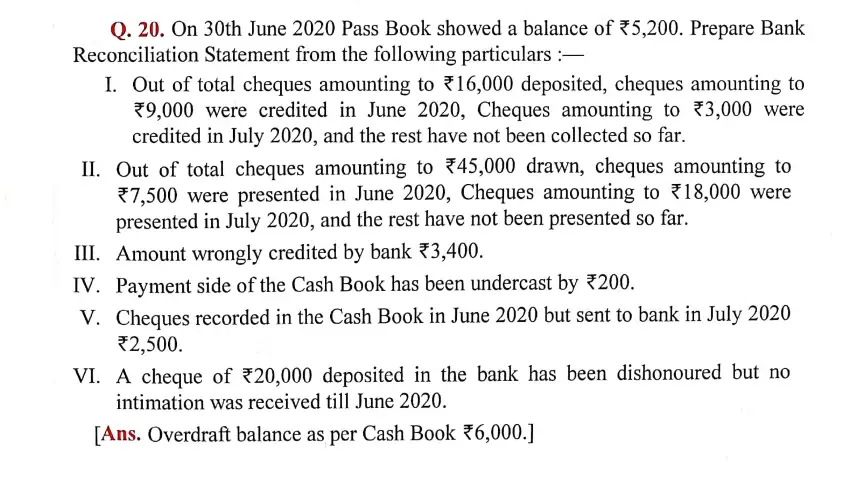 Q. 20. On 30th June 2020 Pass Book showed a balance of ₹5,200. Prepare Bank Reconciliation Statement from the following particulars :—

I. Out of total cheques amounting to ₹16,000 deposited, cheques amounting to ₹9,000 were credited in June 2020, Cheques amounting to ₹3,000 were credited in July 2020, and the rest have not been collected so far.

II. Out of total cheques amounting to ₹45,000 drawn, cheques amounting to ₹7,500 were presented in June 2020, Cheques amounting to ₹18,000 were presented in July 2020, and the rest have not been presented so far.

III. Amount wrongly credited by bank ₹3,400.

IV. Payment side of the Cash Book has been undercast by ₹200.

V. Cheques recorded in the Cash Book in June 2020 but sent to bank in July 2020 ₹2,500.

VI. A cheque of ₹20,000 deposited in the bank has been dishonoured but no intimation was received till June 2020.

[Ans. Overdraft balance as per Cash Book ₹6,000.]